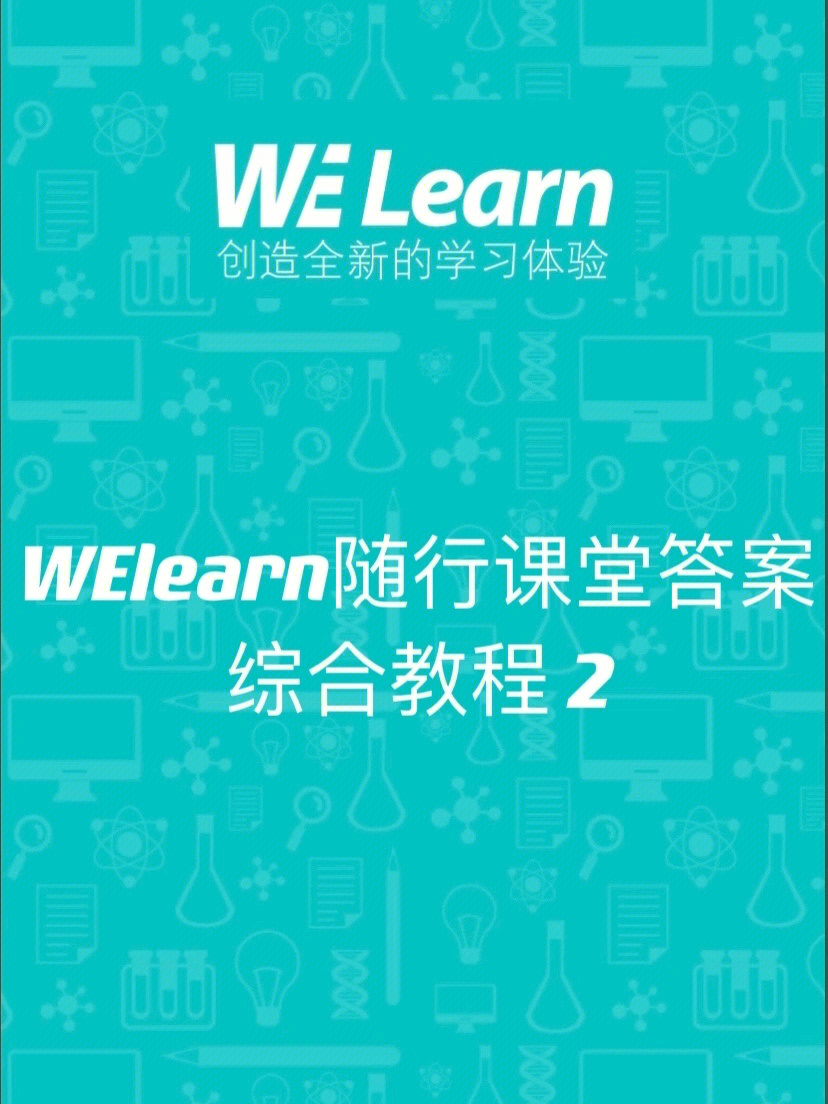 WE Learn
创造全新的学习体验

WElearn随行课堂答案
综合教程 2